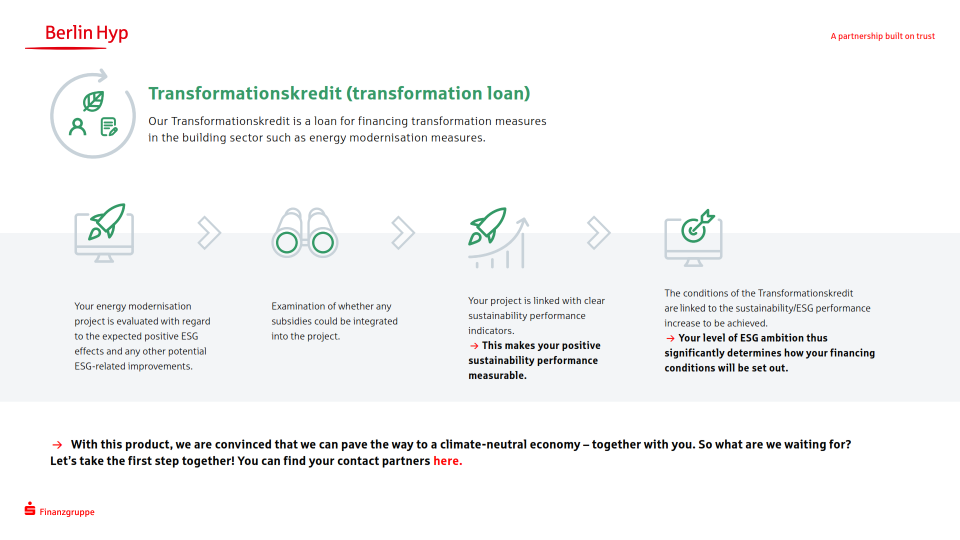 Berlin Hyp

A partnership built on trust

Transformationskredit (transformation loan)

Our Transformationskredit is a loan for financing transformation measures in the building sector such as energy modernisation measures.

Your energy modernisation project is evaluated with regard to the expected positive ESG effects and any other potential ESG-related improvements.

Examination of whether any subsidies could be integrated into the project.

Your project is linked with clear sustainability performance indicators.
→ This makes your positive sustainability performance measurable.

The conditions of the Transformationskredit are linked to the sustainability/ESG performance increase to be achieved.
→ Your level of ESG ambition thus significantly determines how your financing conditions will be set out.

→ With this product, we are convinced that we can pave the way to a climate-neutral economy – together with you. So what are we waiting for? Let's take the first step together! You can find your contact partners here.

Finanzgruppe